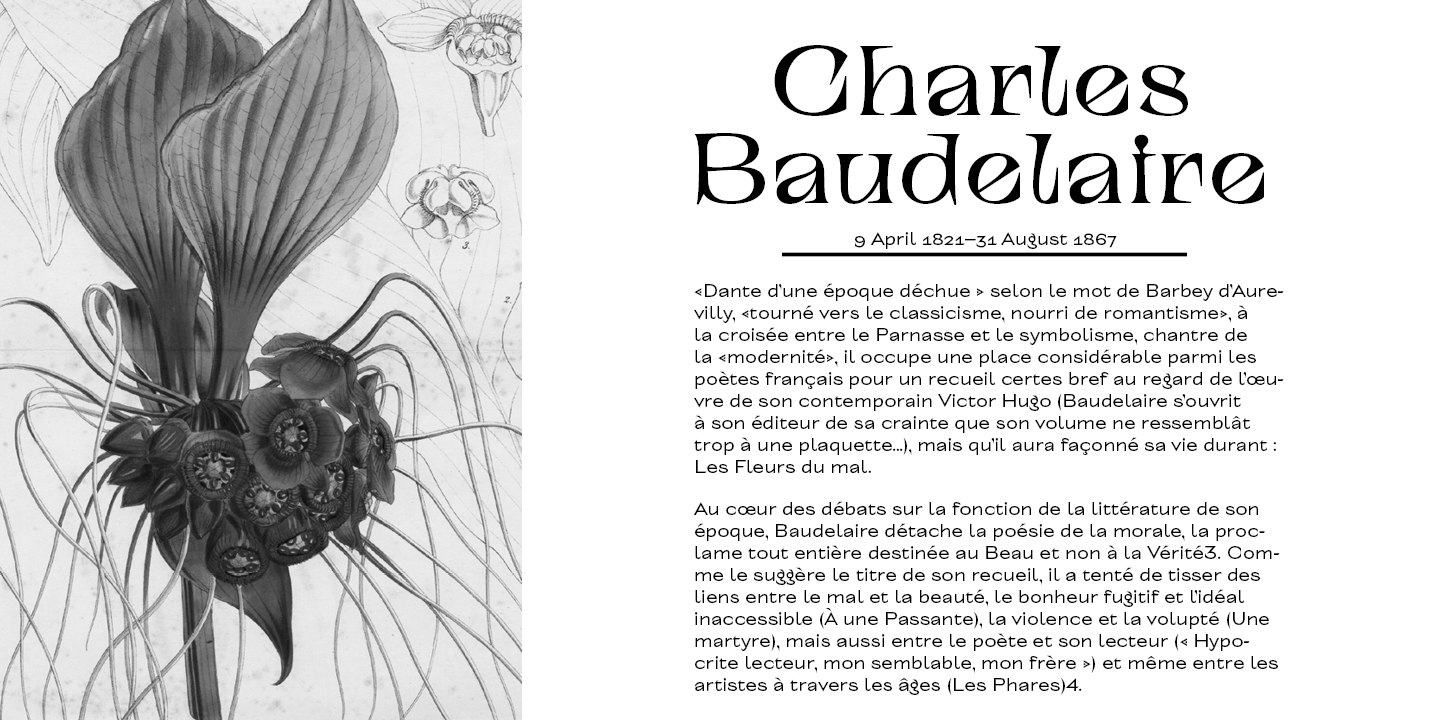 3.

2.

Charles Baudelaire

9 April 1821–31 August 1867

«Dante d'une époque déchue » selon le mot de Barbey d'Aurevilly, «tourné vers le classicisme, nourri de romantisme», à la croisée entre le Parnasse et le symbolisme, chantre de la «modernité», il occupe une place considérable parmi les poètes français pour un recueil certes bref au regard de l'œuvre de son contemporain Victor Hugo (Baudelaire s'ouvrit à son éditeur de sa crainte que son volume ne ressemblât trop à une plaquette...), mais qu'il aura façonné sa vie durant : Les Fleurs du mal.

Au cœur des débats sur la fonction de la littérature de son époque, Baudelaire détache la poésie de la morale, la proclame tout entière destinée au Beau et non à la Vérité3. Comme le suggère le titre de son recueil, il a tenté de tisser des liens entre le mal et la beauté, le bonheur fugitif et l'idéal inaccessible (À une Passante), la violence et la volupté (Une martyre), mais aussi entre le poète et son lecteur (« Hypocrite lecteur, mon semblable, mon frère ») et même entre les artistes à travers les âges (Les Phares)4.